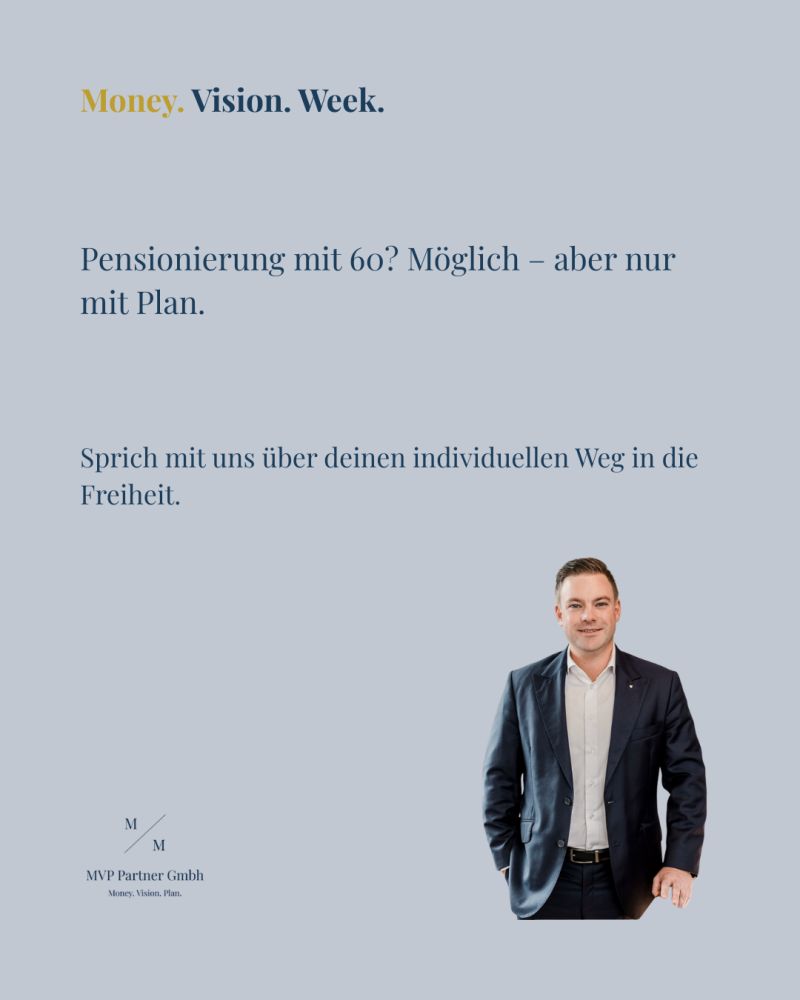 Money. Vision. Week.

Pensionierung mit 60? Möglich – aber nur mit Plan.

Sprich mit uns über deinen individuellen Weg in die Freiheit.

M
M
MVP Partner Gmbh
Money. Vision. Plan.